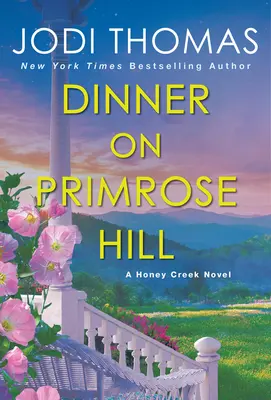 JODI THOMAS
New York Times Bestselling Author

DINNER ON PRIMROSE HILL

A Honey Creek Novel